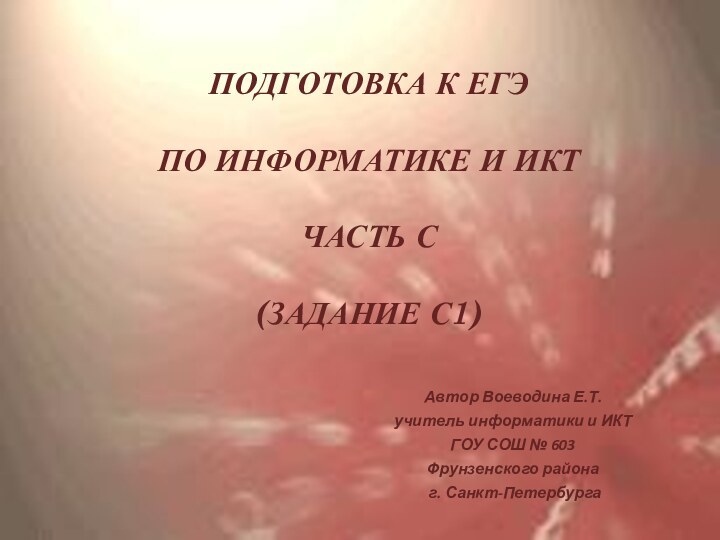 ПОДГОТОВКА К ЕГЭ

ПО ИНФОРМАТИКЕ И ИКТ

ЧАСТЬ С

(ЗАДАНИЕ С1)

Автор Воеводина Е.Т.
учитель информатики и ИКТ
ГОУ СОШ № 603
Фрунзенского района
г. Санкт-Петербурга